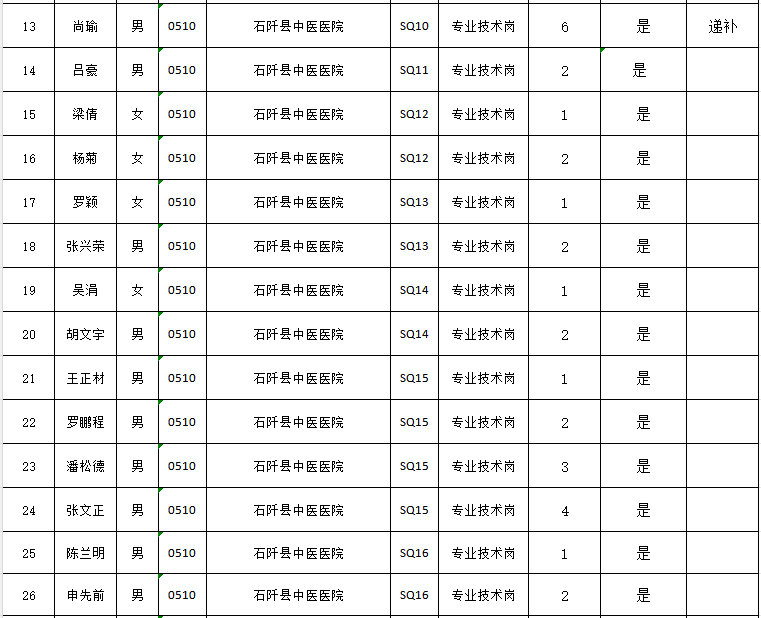 | 13 | 尚瑜 | 男 | 0510 | 石阡县中医医院 | SQ10 | 专业技术岗 | 6 | 是 | 递补 |
|---|---|---|---|---|---|---|---|---|---|
| 14 | 吕豪 | 男 | 0510 | 石阡县中医医院 | SQ11 | 专业技术岗 | 2 | 是 | |
| 15 | 梁倩 | 女 | 0510 | 石阡县中医医院 | SQ12 | 专业技术岗 | 1 | 是 | |
| 16 | 杨菊 | 女 | 0510 | 石阡县中医医院 | SQ12 | 专业技术岗 | 2 | 是 | |
| 17 | 罗颖 | 女 | 0510 | 石阡县中医医院 | SQ13 | 专业技术岗 | 1 | 是 | |
| 18 | 张兴荣 | 男 | 0510 | 石阡县中医医院 | SQ13 | 专业技术岗 | 2 | 是 | |
| 19 | 吴涓 | 女 | 0510 | 石阡县中医医院 | SQ14 | 专业技术岗 | 1 | 是 | |
| 20 | 胡文宇 | 男 | 0510 | 石阡县中医医院 | SQ14 | 专业技术岗 | 2 | 是 | |
| 21 | 王正材 | 男 | 0510 | 石阡县中医医院 | SQ15 | 专业技术岗 | 1 | 是 | |
| 22 | 罗鹏程 | 男 | 0510 | 石阡县中医医院 | SQ15 | 专业技术岗 | 2 | 是 | |
| 23 | 潘松德 | 男 | 0510 | 石阡县中医医院 | SQ15 | 专业技术岗 | 3 | 是 | |
| 24 | 张文正 | 男 | 0510 | 石阡县中医医院 | SQ15 | 专业技术岗 | 4 | 是 | |
| 25 | 陈兰明 | 男 | 0510 | 石阡县中医医院 | SQ16 | 专业技术岗 | 1 | 是 | |
| 26 | 申先前 | 男 | 0510 | 石阡县中医医院 | SQ16 | 专业技术岗 | 2 | 是 | |